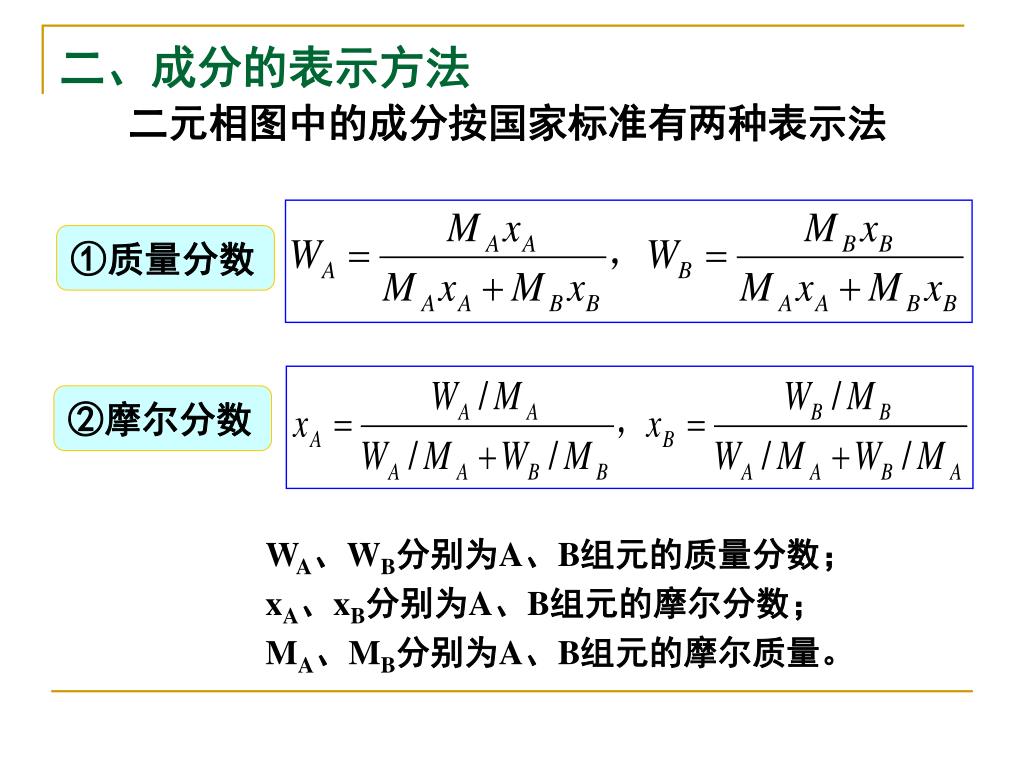 二、成分的表示方法

二元相图中的成分按国家标准有两种表示法

①质量分数

$W_A = \frac{M_A x_A}{M_A x_A + M_B x_B}$, $W_B = \frac{M_B x_B}{M_A x_A + M_B x_B}$

②摩尔分数

$x_A = \frac{W_A / M_A}{W_A / M_A + W_B / M_B}$, $x_B = \frac{W_B / M_B}{W_A / M_A + W_B / M_A}$

$W_A$、$W_B$分别为A、B组元的质量分数；
$x_A$、$x_B$分别为A、B组元的摩尔分数；
$M_A$、$M_B$分别为A、B组元的摩尔质量。